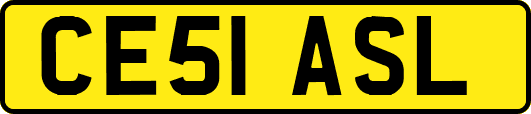 CE51 ASL